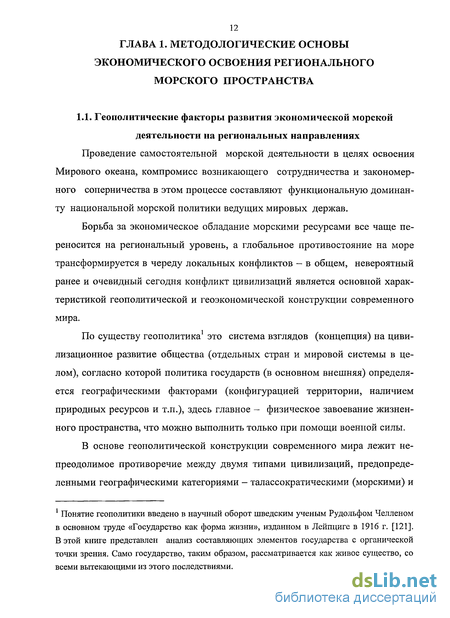 12

ГЛАВА 1. МЕТОДОЛОГИЧЕСКИЕ ОСНОВЫ ЭКОНОМИЧЕСКОГО ОСВОЕНИЯ РЕГИОНАЛЬНОГО МОРСКОГО ПРОСТРАНСТВА

1.1. Геополитические факторы развития экономической морской деятельности на региональных направлениях

Проведение самостоятельной морской деятельности в целях освоения Мирового океана, компромисс возникающего сотрудничества и закономерного соперничества в этом процессе составляют функциональную доминанту национальной морской политики ведущих мировых держав.

Борьба за экономическое обладание морскими ресурсами все чаще переносится на региональный уровень, а глобальное противостояние на море трансформируется в череду локальных конфликтов – в общем, невероятный ранее и очевидный сегодня конфликт цивилизаций является основной характеристикой геополитической и геоэкономической конструкции современного мира.

По существу геополитика$^1$ это система взглядов (концепция) на цивилизационное развитие общества (отдельных стран и мировой системы в целом), согласно которой политика государств (в основном внешняя) определяется географическими факторами (конфигурацией территории, наличием природных ресурсов и т.п.), здесь главное – физическое завоевание жизненного пространства, что можно выполнить только при помощи военной силы.

В основе геополитической конструкции современного мира лежит непреодолимое противоречие между двумя типами цивилизаций, предопределенными географическими категориями – талассократическими (морскими) и

$^1$ Понятие геополитики введено в научный оборот шведским ученым Рудольфом Челленом в основном труде «Государство как форма жизни», изданном в Лейпциге в 1916 г. [121]. В этой книге представлен анализ составляющих элементов государства с органической точки зрения. Само государство, таким образом, рассматривается как живое существо, со всеми вытекающими из этого последствиями.

dsLib.net
библиотека диссертаций